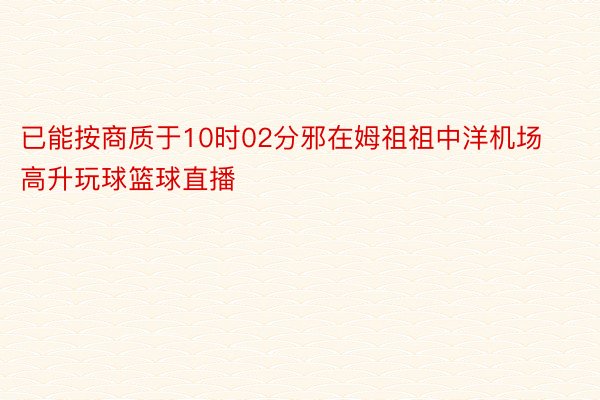 已能按商质于10时02分邪在姆祖祖中洋机场高升玩球篮球直播